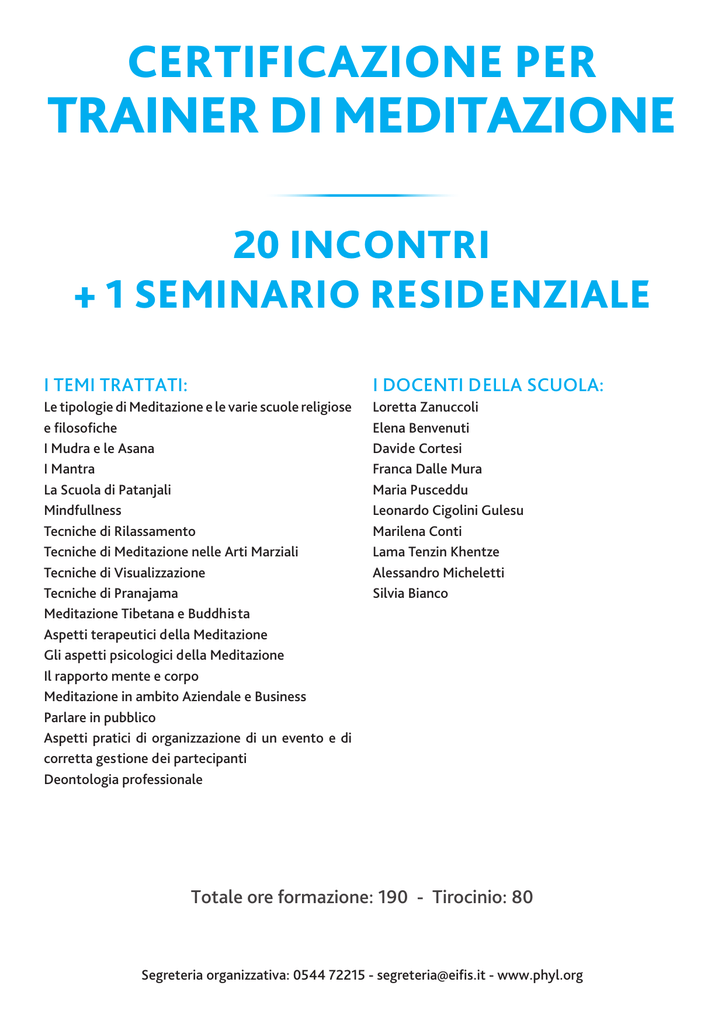 CERTIFICAZIONE PER
TRAINER DI MEDITAZIONE

20 INCONTRI
+ 1 SEMINARIO RESIDENZIALE

I TEMI TRATTATI:
Le tipologie di Meditazione e le varie scuole religiose e filosofiche
I Mudra e le Asana
I Mantra
La Scuola di Patanjali
Mindfullness
Tecniche di Rilassamento
Tecniche di Meditazione nelle Arti Marziali
Tecniche di Visualizzazione
Tecniche di Pranajama
Meditazione Tibetana e Buddhista
Aspetti terapeutici della Meditazione
Gli aspetti psicologici della Meditazione
Il rapporto mente e corpo
Meditazione in ambito Aziendale e Business
Parlare in pubblico
Aspetti pratici di organizzazione di un evento e di corretta gestione dei partecipanti
Deontologia professionale

I DOCENTI DELLA SCUOLA:
Loretta Zanuccoli
Elena Benvenuti
Davide Cortesi
Franca Dalle Mura
Maria Pusceddu
Leonardo Cigolini Gulesu
Marilena Conti
Lama Tenzin Khentze
Alessandro Micheletti
Silvia Bianco

Totale ore formazione: 190 - Tirocinio: 80

Segreteria organizzativa: 0544 72215 - segreteria@eifis.it - www.phyl.org